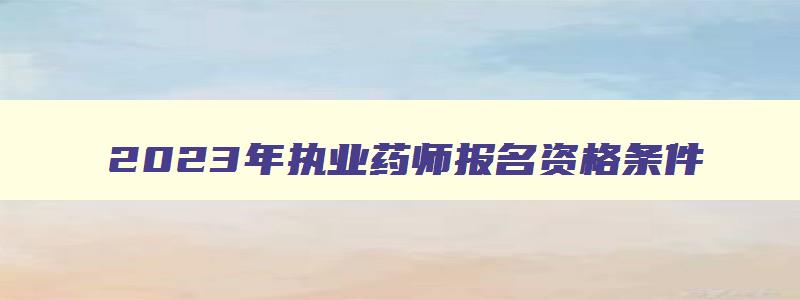 2023年执业药师报名资格条件